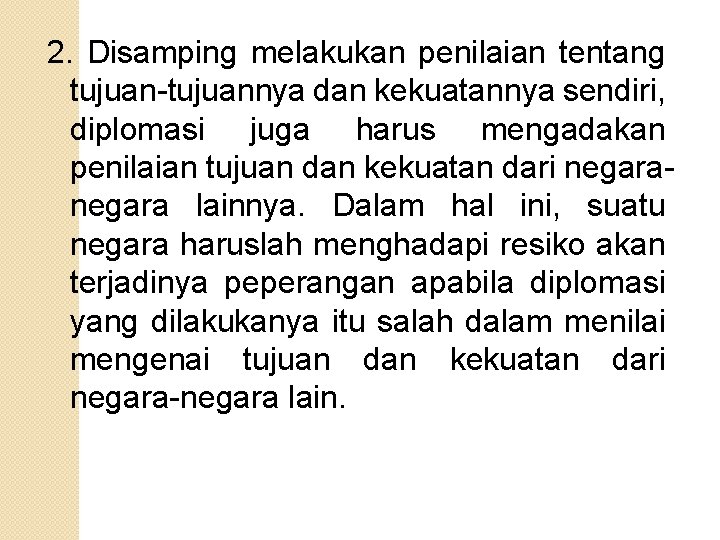 2. Disamping melakukan penilaian tentang tujuan-tujuannya dan kekuatannya sendiri, diplomasi juga harus mengadakan penilaian tujuan dan kekuatan dari negara-negara lainnya. Dalam hal ini, suatu negara haruslah menghadapi resiko akan terjadinya peperangan apabila diplomasi yang dilakukanya itu salah dalam menilai mengenai tujuan dan kekuatan dari negara-negara lain.